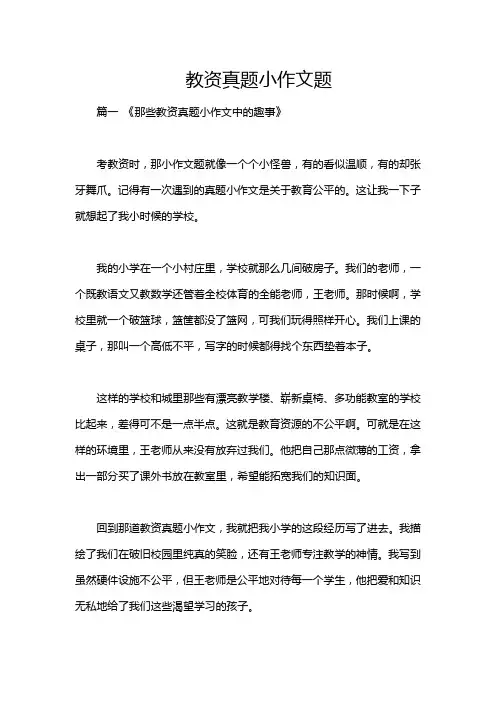 教资真题小作文题

篇一 《那些教资真题小作文中的趣事》

考教资时，那小作文题就像一个个小怪兽，有的看似温顺，有的却张牙舞爪。记得有一次遇到的真题小作文是关于教育公平的。这让我一下子就想起了我小时候的学校。

我的小学在一个小村庄里，学校就那么几间破房子。我们的老师，一个既教语文又教数学还管着全校体育的全能老师，王老师。那时候啊，学校里就一个破篮球，篮筐都没了篮网，可我们玩得照样开心。我们上课的桌子，那叫一个高低不平，写字的时候都得找个东西垫着本子。

这样的学校和城里那些有漂亮教学楼、崭新桌椅、多功能教室的学校比起来，差得可不是一点半点。这就是教育资源的不公平啊。可就是在这样的环境里，王老师从来没有放弃过我们。他把自己那点微薄的工资，拿出一部分买了课外书放在教室里，希望能拓宽我们的知识面。

回到那道教资真题小作文，我就把我小学的这段经历写了进去。我描绘了我们在破旧校园里纯真的笑脸，还有王老师专注教学的神情。我写到虽然硬件设施不公平，但王老师是公平地对待每一个学生，他把爱和知识无私地给了我们这些渴望学习的孩子。